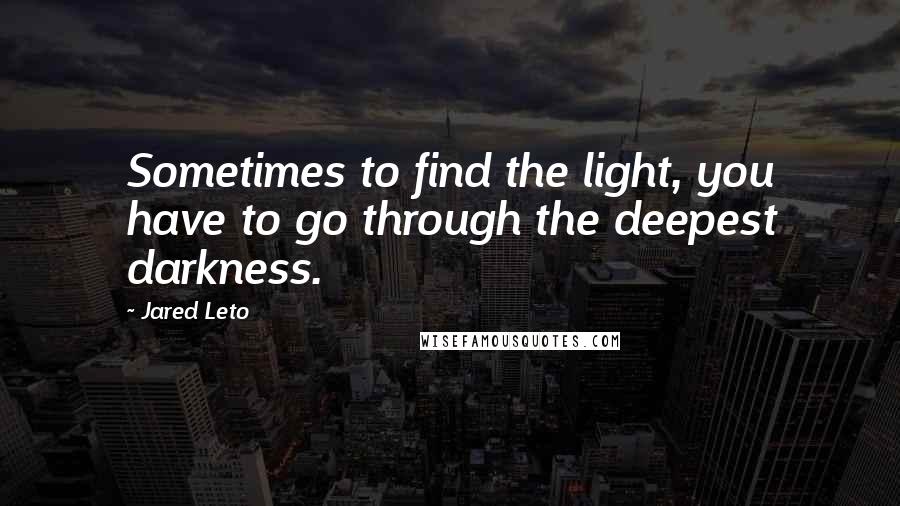 Sometimes to find the light, you have to go through the deepest darkness.

- Jared Leto

WISEFAMOUSQUOTES.COM